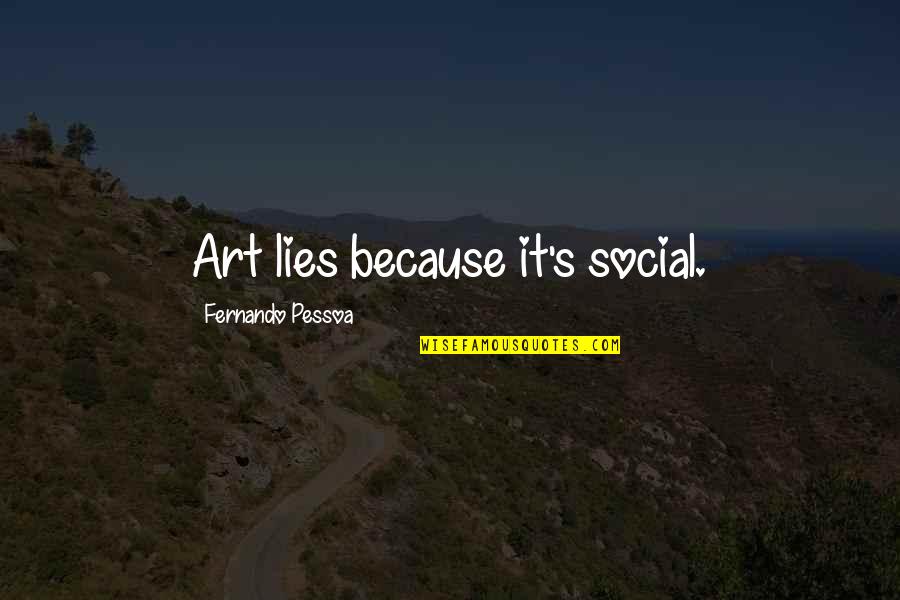 Art lies because it's social.

Fernando Pessoa

WISEFAMOUSQUOTES.COM